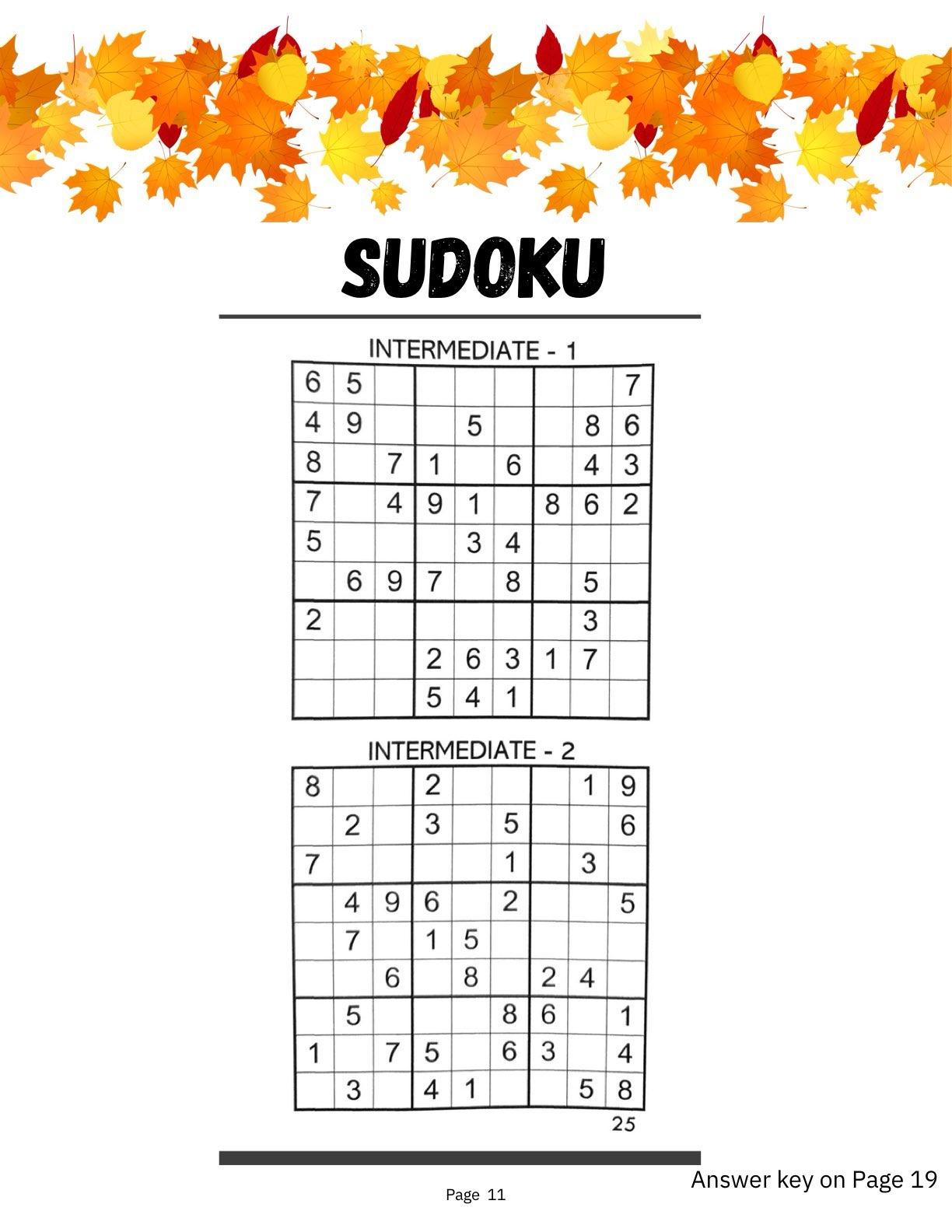 SUDOKU

INTERMEDIATE - 1

| 6 | 5 |  |  |  |  |  |  | 7 |
|---|---|---|---|---|---|---|---|---|
| 4 | 9 |  |  | 5 |  |  | 8 | 6 |
| 8 |  | 7 | 1 |  | 6 |  | 4 | 3 |
| 7 |  | 4 | 9 | 1 |  | 8 | 6 | 2 |
| 5 |  |  |  | 3 | 4 |  |  |  |
|  | 6 | 9 | 7 |  | 8 |  | 5 |  |
| 2 |  |  |  |  |  |  | 3 |  |
|  |  |  | 2 | 6 | 3 | 1 | 7 |  |
|  |  |  | 5 | 4 | 1 |  |  |  |

INTERMEDIATE - 2

| 8 |  |  | 2 |  |  |  | 1 | 9 |
|---|---|---|---|---|---|---|---|---|
|  | 2 |  | 3 |  | 5 |  |  | 6 |
| 7 |  |  |  |  | 1 |  | 3 |  |
|  | 4 | 9 | 6 |  | 2 |  |  | 5 |
|  | 7 |  | 1 | 5 |  |  |  |  |
|  |  | 6 |  | 8 |  | 2 | 4 |  |
|  | 5 |  |  |  | 8 | 6 |  | 1 |
| 1 |  | 7 | 5 |  | 6 | 3 |  | 4 |
|  | 3 |  | 4 | 1 |  |  | 5 | 8 |

25

Answer key on Page 19

Page 11